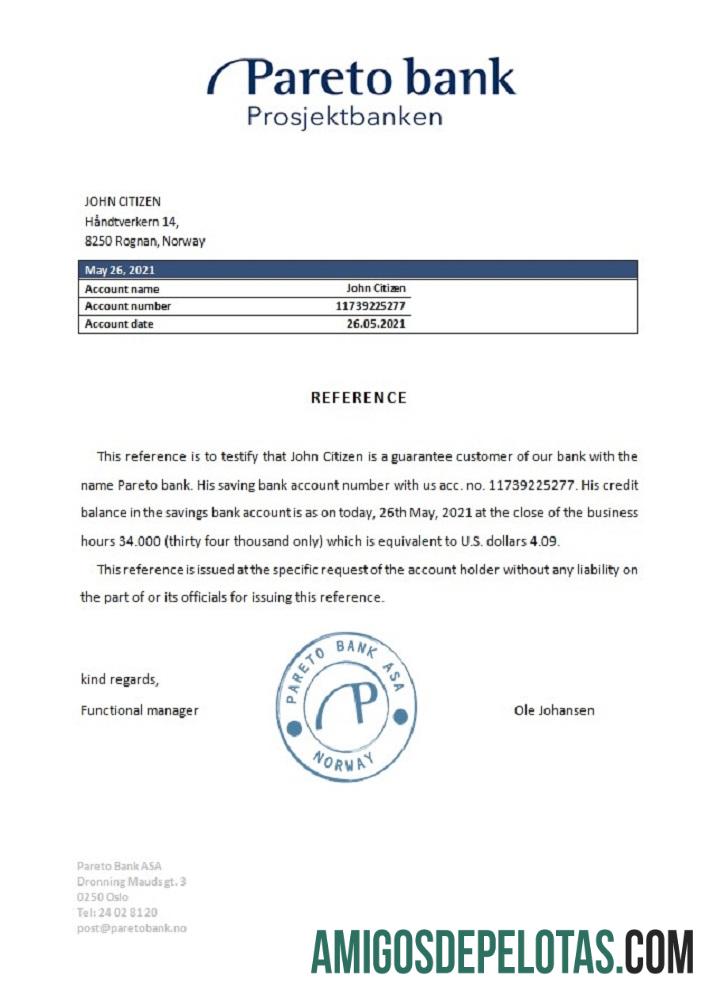 Pareto bank
Prosjektbanken

JOHN CITIZEN
Håndtverkern 14,
8250 Rognan, Norway

| May 26, 2021 | |
|---|---|
| Account name | John Citizen |
| Account number | 11739225277 |
| Account date | 26.05.2021 |

REFERENCE

This reference is to testify that John Citizen is a guarantee customer of our bank with the name Pareto bank. His saving bank account number with us acc. no. 11739225277. His credit balance in the savings bank account is as on today, 26th May, 2021 at the close of the business hours 34.000 (thirty four thousand only) which is equivalent to U.S. dollars 4.09.

This reference is issued at the specific request of the account holder without any liability on the part of or its officials for issuing this reference.

kind regards,
Functional manager

PARETO BANK ASA
P
NORWAY

Ole Johansen

Pareto Bank ASA
Dronning Mauds gt. 3
0250 Oslo
Tel: 24 02 81 20
post@paretobank.no

AMIGOSDEPELOTAS.COM